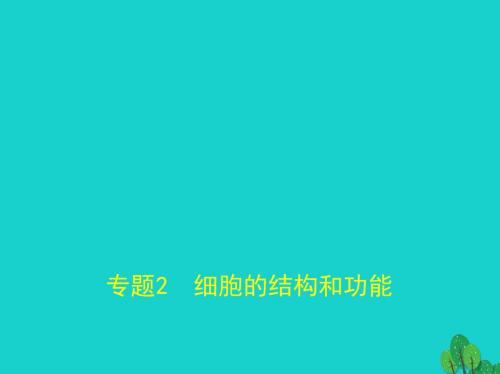 专题2　细胞的结构和功能